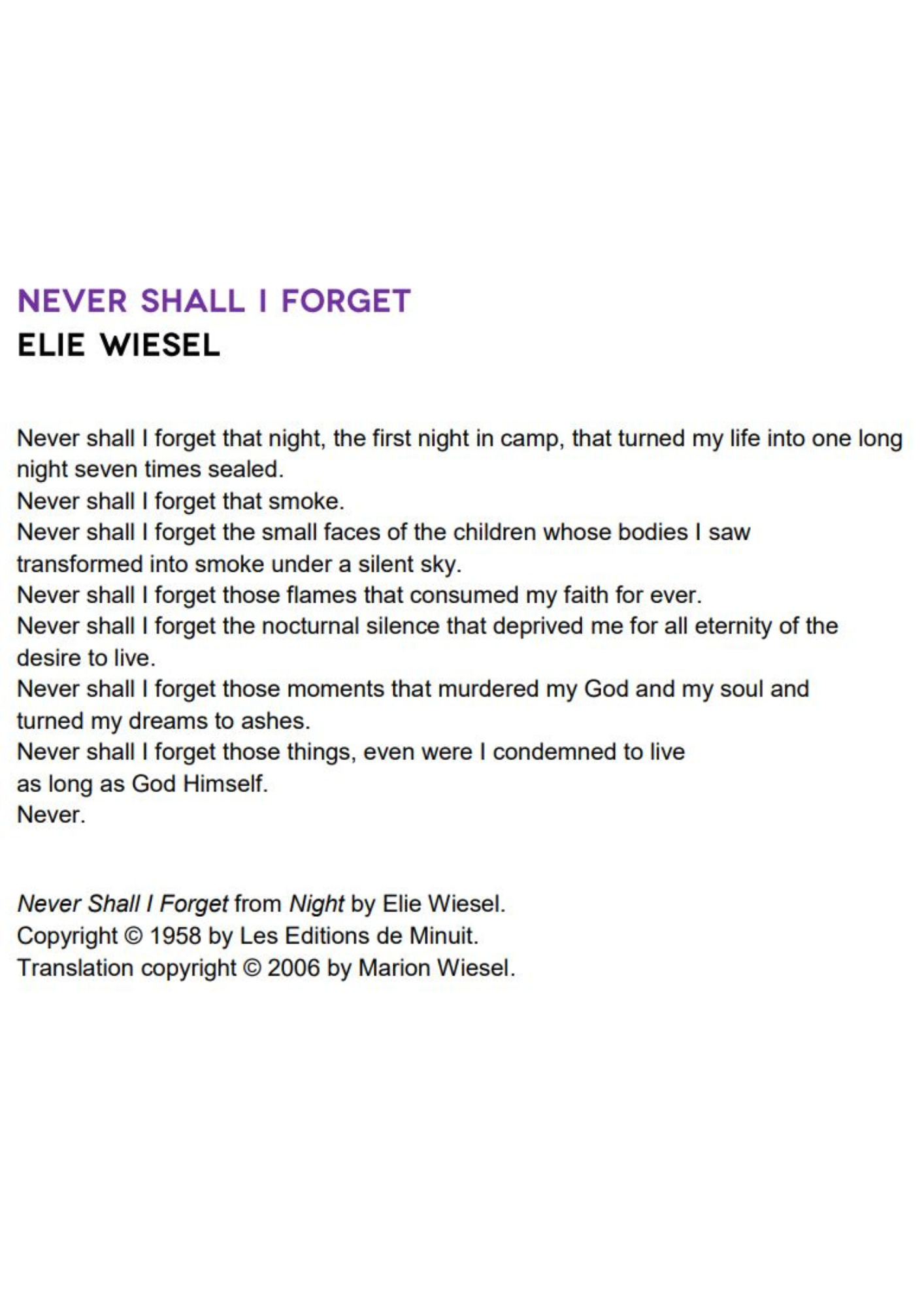 NEVER SHALL I FORGET
ELIE WIESEL

Never shall I forget that night, the first night in camp, that turned my life into one long night seven times sealed.
Never shall I forget that smoke.
Never shall I forget the small faces of the children whose bodies I saw transformed into smoke under a silent sky.
Never shall I forget those flames that consumed my faith for ever.
Never shall I forget the nocturnal silence that deprived me for all eternity of the desire to live.
Never shall I forget those moments that murdered my God and my soul and turned my dreams to ashes.
Never shall I forget those things, even were I condemned to live
as long as God Himself.
Never.

Never Shall I Forget from Night by Elie Wiesel.
Copyright © 1958 by Les Editions de Minuit.
Translation copyright © 2006 by Marion Wiesel.